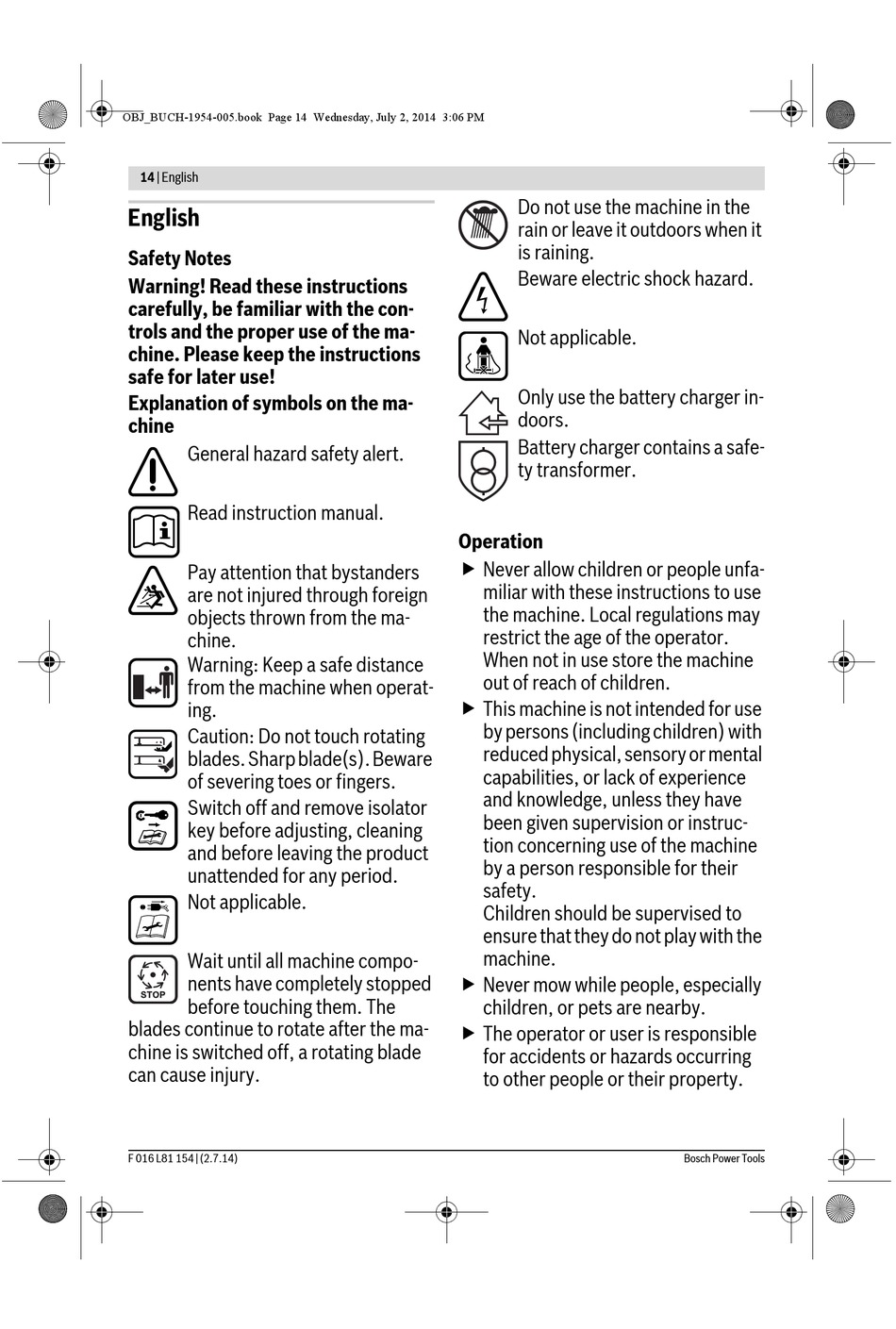 OBJ_BUCH-1954-005.book Page 14 Wednesday, July 2, 2014 3:06 PM

14 | English

English

Safety Notes

Warning! Read these instructions carefully, be familiar with the controls and the proper use of the machine. Please keep the instructions safe for later use!

Explanation of symbols on the machine

General hazard safety alert.

Read instruction manual.

Pay attention that bystanders are not injured through foreign objects thrown from the machine.

Warning: Keep a safe distance from the machine when operating.

Caution: Do not touch rotating blades. Sharp blade(s). Beware of severing toes or fingers.

Switch off and remove isolator key before adjusting, cleaning and before leaving the product unattended for any period.

Not applicable.

STOP

Wait until all machine components have completely stopped before touching them. The blades continue to rotate after the machine is switched off, a rotating blade can cause injury.

Do not use the machine in the rain or leave it outdoors when it is raining.

Beware electric shock hazard.

Not applicable.

Only use the battery charger indoors.

Battery charger contains a safety transformer.

Operation

▶ Never allow children or people unfamiliar with these instructions to use the machine. Local regulations may restrict the age of the operator. When not in use store the machine out of reach of children.

▶ This machine is not intended for use by persons (including children) with reduced physical, sensory or mental capabilities, or lack of experience and knowledge, unless they have been given supervision or instruction concerning use of the machine by a person responsible for their safety.
Children should be supervised to ensure that they do not play with the machine.

▶ Never mow while people, especially children, or pets are nearby.

▶ The operator or user is responsible for accidents or hazards occurring to other people or their property.

F 016 L81 154 | (2.7.14)

Bosch Power Tools